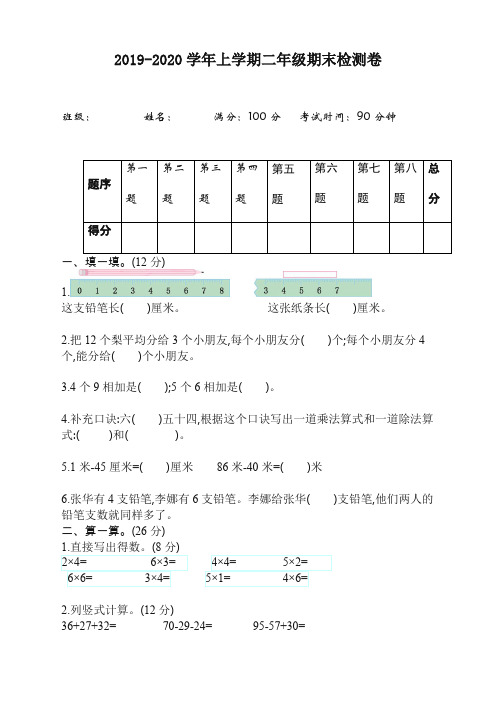 2019-2020 学年上学期二年级期末检测卷

班级：　　姓名：　　满分：100 分　考试时间：90 分钟

| 题序 | 第一题 | 第二题 | 第三题 | 第四题 | 第五题 | 第六题 | 第七题 | 第八题 | 总分 |
|---|---|---|---|---|---|---|---|---|---|
| 得分 | | | | | | | | | |

一、填一填。(12 分)

1. 0 1 2 3 4 5 6 7 8　　3 4 5 6 7

这支铅笔长(　　)厘米。　　这张纸条长(　　)厘米。

2.把 12 个梨平均分给 3 个小朋友,每个小朋友分(　　)个;每个小朋友分 4 个,能分给(　　)个小朋友。

3.4 个 9 相加是(　　);5 个 6 相加是(　　)。

4.补充口诀:六(　　)五十四,根据这个口诀写出一道乘法算式和一道除法算式:(　　)和(　　)。

5.1 米-45 厘米=(　　)厘米　　86 米-40 米=(　　)米

6.张华有 4 支铅笔,李娜有 6 支铅笔。李娜给张华(　　)支铅笔,他们两人的铅笔支数就同样多了。

二、算一算。(26 分)

1.直接写出得数。(8 分)

2×4=　　6×3=　　4×4=　　5×2=

6×6=　　3×4=　　5×1=　　4×6=

2.列竖式计算。(12 分)

36+27+32=　　70-29-24=　　95-57+30=